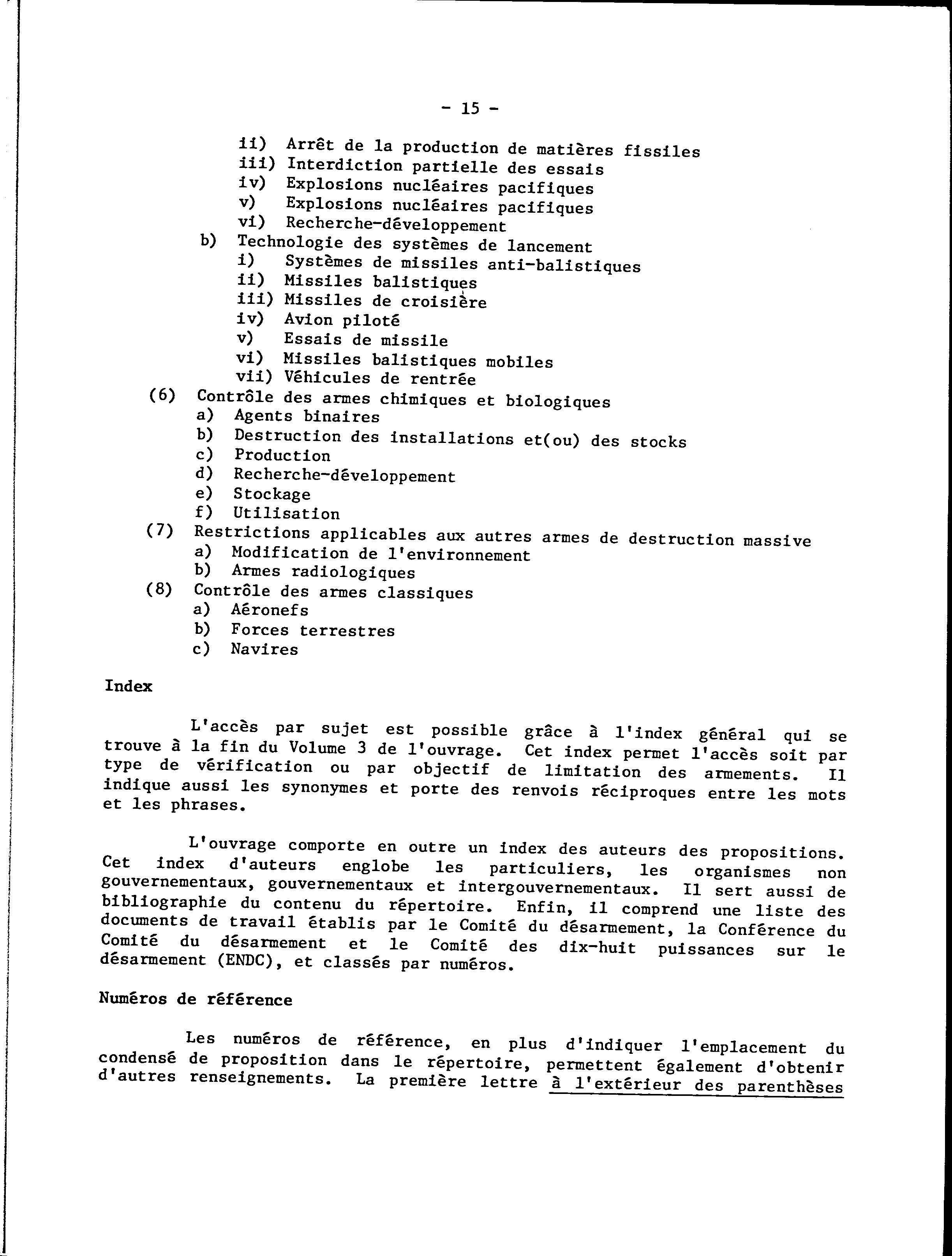 - 15 -

ii) Arrêt de la production de matières fissiles
iii) Interdiction partielle des essais
iv) Explosions nucléaires pacifiques
v) Explosions nucléaires pacifiques
vi) Recherche-développement
b) Technologie des systèmes de lancement
i) Systèmes de missiles anti-balistiques
ii) Missiles balistiques
iii) Missiles de croisière
iv) Avion piloté
v) Essais de missile
vi) Missiles balistiques mobiles
vii) Véhicules de rentrée
(6) Contrôle des armes chimiques et biologiques
a) Agents binaires
b) Destruction des installations et(ou) des stocks
c) Production
d) Recherche-développement
e) Stockage
f) Utilisation
(7) Restrictions applicables aux autres armes de destruction massive
a) Modification de l'environnement
b) Armes radiologiques
(8) Contrôle des armes classiques
a) Aéronefs
b) Forces terrestres
c) Navires

Index

L'accès par sujet est possible grâce à l'index général qui se trouve à la fin du Volume 3 de l'ouvrage. Cet index permet l'accès soit par type de vérification ou par objectif de limitation des armements. Il indique aussi les synonymes et porte des renvois réciproques entre les mots et les phrases.

L'ouvrage comporte en outre un index des auteurs des propositions. Cet index d'auteurs englobe les particuliers, les organismes non gouvernementaux, gouvernementaux et intergouvernementaux. Il sert aussi de bibliographie du contenu du répertoire. Enfin, il comprend une liste des documents de travail établis par le Comité du désarmement, la Conférence du Comité du désarmement et le Comité des dix-huit puissances sur le désarmement (ENDC), et classés par numéros.

Numéros de référence

Les numéros de référence, en plus d'indiquer l'emplacement du condensé de proposition dans le répertoire, permettent également d'obtenir d'autres renseignements. La première lettre à l'extérieur des parenthèses